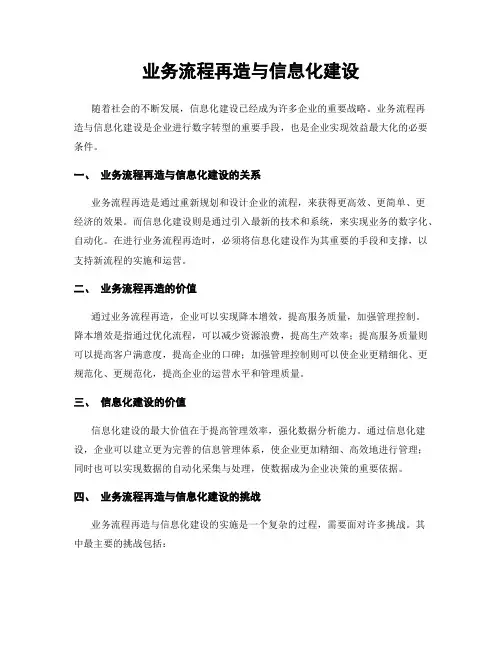 业务流程再造与信息化建设

随着社会的不断发展，信息化建设已经成为许多企业的重要战略。业务流程再造与信息化建设是企业进行数字转型的重要手段，也是企业实现效益最大化的必要条件。

一、 业务流程再造与信息化建设的关系

业务流程再造是通过重新规划和设计企业的流程，来获得更高效、更简单、更经济的效果。而信息化建设则是通过引入最新的技术和系统，来实现业务的数字化、自动化。在进行业务流程再造时，必须将信息化建设作为其重要的手段和支撑，以支持新流程的实施和运营。

二、 业务流程再造的价值

通过业务流程再造，企业可以实现降本增效，提高服务质量，加强管理控制。降本增效是指通过优化流程，可以减少资源浪费，提高生产效率；提高服务质量则可以提高客户满意度，提高企业的口碑；加强管理控制则可以使企业更精细化、更规范化、更规范化，提高企业的运营水平和管理质量。

三、 信息化建设的价值

信息化建设的最大价值在于提高管理效率，强化数据分析能力。通过信息化建设，企业可以建立更为完善的信息管理体系，使企业更加精细、高效地进行管理；同时也可以实现数据的自动化采集与处理，使数据成为企业决策的重要依据。

四、 业务流程再造与信息化建设的挑战

业务流程再造与信息化建设的实施是一个复杂的过程，需要面对许多挑战。其中最主要的挑战包括：